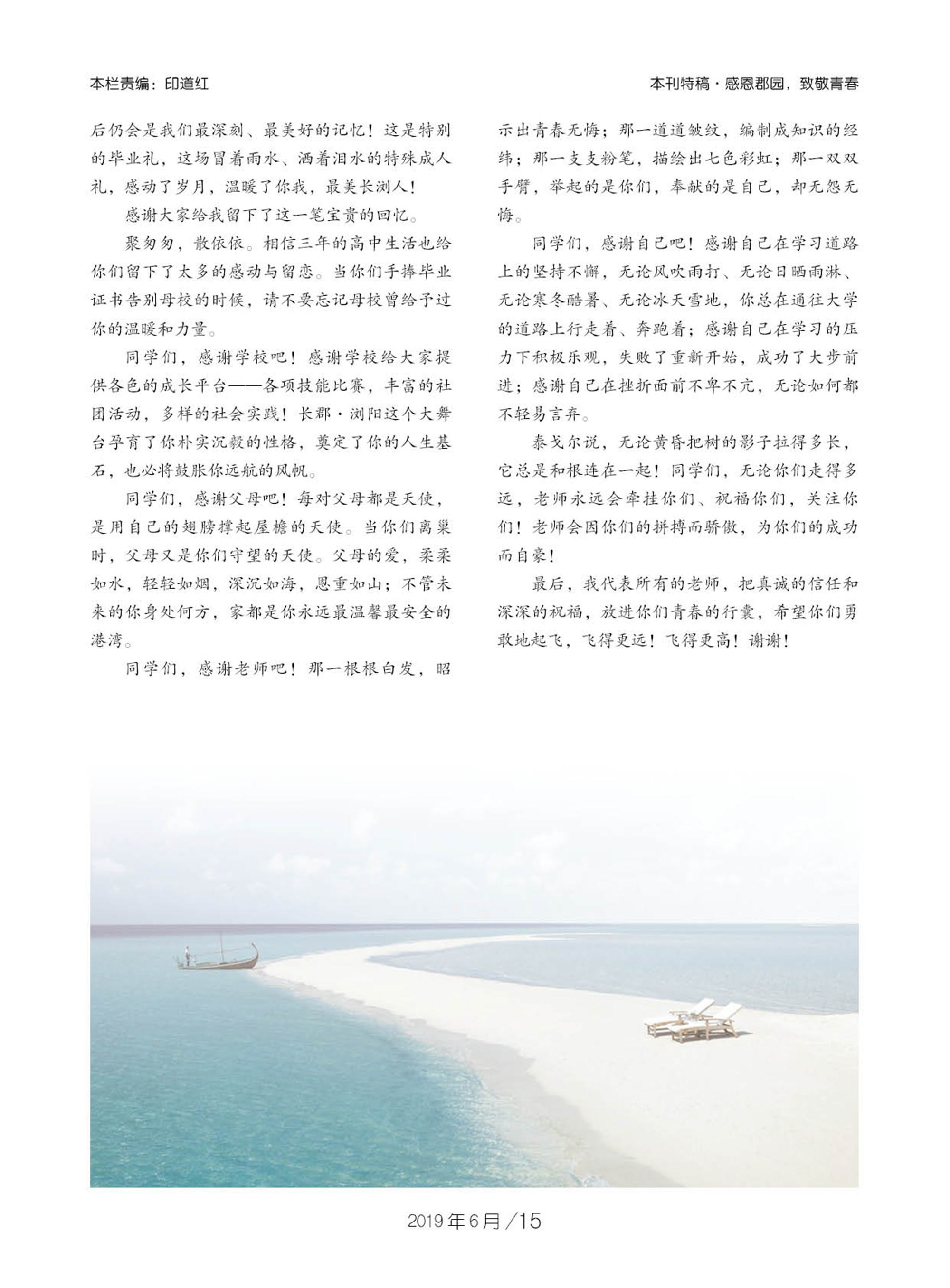 本栏责编：印道红

本刊特稿·感恩郡园，致敬青春

后仍会是我们最深刻、最美好的记忆！这是特别的毕业礼，这场冒着雨水、洒着泪水的特殊成人礼，感动了岁月，温暖了你我，最美长浏人！

感谢大家给我留下了这一笔宝贵的回忆。

聚匆匆，散依依。相信三年的高中生活也给你们留下了太多的感动与留恋。当你们手捧毕业证书告别母校的时候，请不要忘记母校曾给予过你的温暖和力量。

同学们，感谢学校吧！感谢学校给大家提供各色的成长平台——各项技能比赛，丰富的社团活动，多样的社会实践！长郡·浏阳这个大舞台孕育了你朴实沉毅的性格，奠定了你的人生基石，也必将鼓胀你远航的风帆。

同学们，感谢父母吧！每对父母都是天使，是用自己的翅膀撑起屋檐的天使。当你们离巢时，父母又是你们守望的天使。父母的爱，柔柔如水，轻轻如烟，深沉如海，恩重如山；不管未来的你身处何方，家都是你永远最温馨最安全的港湾。

同学们，感谢老师吧！那一根根白发，昭示出青春无悔；那一道道皱纹，编制成知识的经纬；那一支支粉笔，描绘出七色彩虹；那一双双手臂，举起的是你们，奉献的是自己，却无怨无悔。

同学们，感谢自己吧！感谢自己在学习道路上的坚持不懈，无论风吹雨打、无论日晒雨淋、无论寒冬酷暑、无论冰天雪地，你总在通往大学的道路上行走着、奔跑着；感谢自己在学习的压力下积极乐观，失败了重新开始，成功了大步前进；感谢自己在挫折面前不卑不亢，无论如何都不轻易言弃。

泰戈尔说，无论黄昏把树的影子拉得多长，它总是和根连在一起！同学们，无论你们走得多远，老师永远会牵挂你们、祝福你们，关注你们！老师会因你们的拼搏而骄傲，为你们的成功而自豪！

最后，我代表所有的老师，把真诚的信任和深深的祝福，放进你们青春的行囊，希望你们勇敢地起飞，飞得更远！飞得更高！谢谢！

2019年6月/15